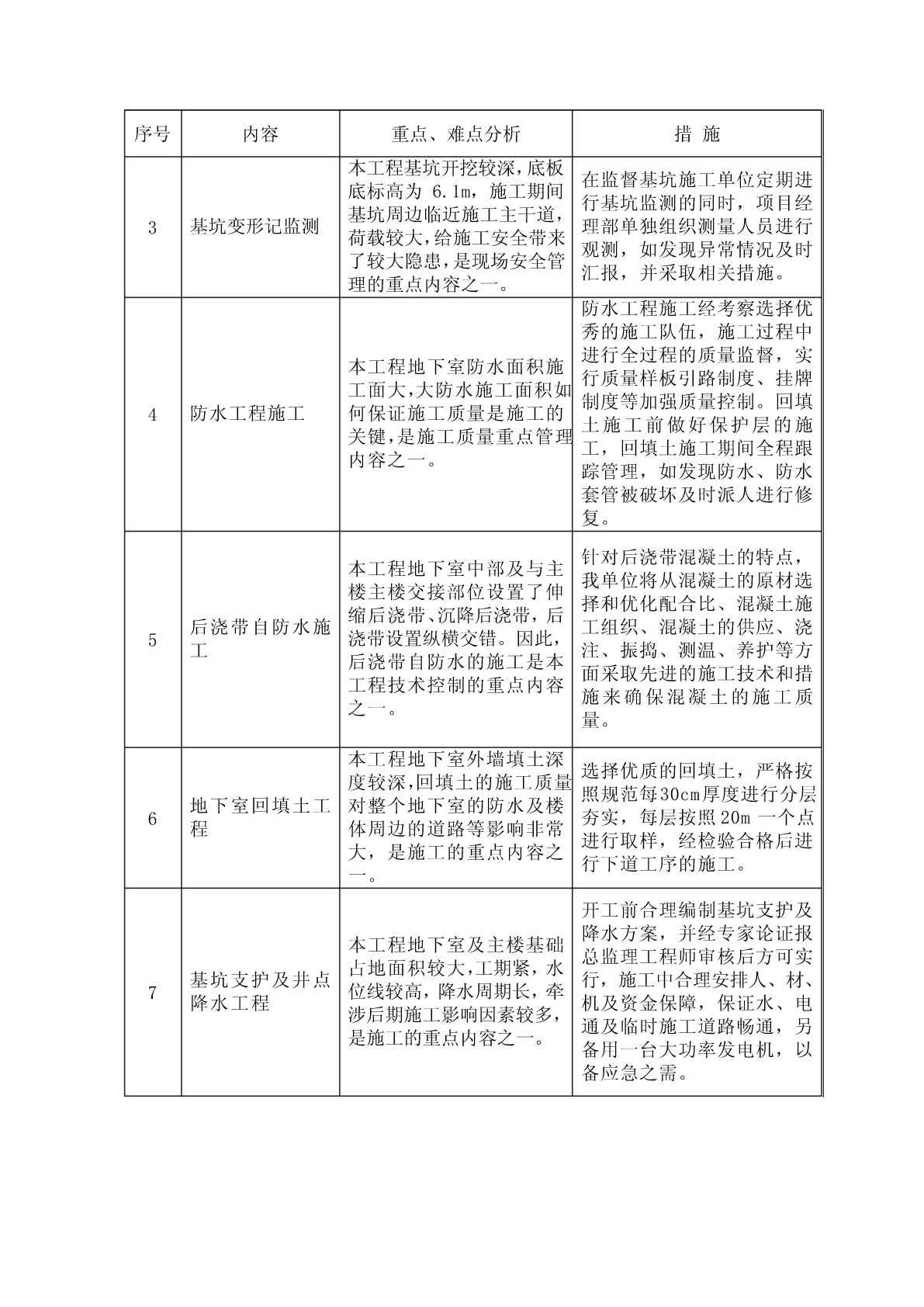 | 序号 | 内容 | 重点、难点分析 | 措 施 |
|---|---|---|---|
| 3 | 基坑变形记监测 | 本工程基坑开挖较深，底板底标高为 6.1m，施工期间基坑周边临近施工主干道，荷载较大，给施工安全带来了较大隐患，是现场安全管理的重点内容之一。 | 在监督基坑施工单位定期进行基坑监测的同时，项目经理部单独组织测量人员进行观测，如发现异常情况及时汇报，并采取相关措施。 |
| 4 | 防水工程施工 | 本工程地下室防水面积施工面大，大防水施工面积如何保证施工质量是施工的关键，是施工质量重点管理内容之一。 | 防水工程施工经考察选择优秀的施工队伍，施工过程中进行全过程的质量监督，实行质量样板引路制度、挂牌制度等加强质量控制。回填土施工前做好保护层的施工，回填土施工期间全程跟踪管理，如发现防水、防水套管被破坏及时派人进行修复。 |
| 5 | 后浇带自防水施工 | 本工程地下室中部及与主楼主楼交接部位设置了伸缩后浇带、沉降后浇带，后浇带设置纵横交错。因此，后浇带自防水的施工是本工程技术控制的重点内容之一。 | 针对后浇带混凝土的特点，我单位将从混凝土的原材选择和优化配合比、混凝土施工组织、混凝土的供应、浇注、振捣、测温、养护等方面采取先进的施工技术和措施来确保混凝土的施工质量。 |
| 6 | 地下室回填土工程 | 本工程地下室外墙填土深度较深，回填土的施工质量对整个地下室的防水及楼体周边的道路等影响非常大，是施工的重点内容之一。 | 选择优质的回填土，严格按照规范每30cm厚度进行分层夯实，每层按照 20m 一个点进行取样，经检验合格后进行下道工序的施工。 |
| 7 | 基坑支护及井点降水工程 | 本工程地下室及主楼基础占地面积较大，工期紧，水位线较高，降水周期长，牵涉后期施工影响因素较多，是施工的重点内容之一。 | 开工前合理编制基坑支护及降水方案，并经专家论证报总监理工程师审核后方可实行，施工中合理安排人、材、机及资金保障，保证水、电通及临时施工道路畅通，另备用一台大功率发电机，以备应急之需。 |